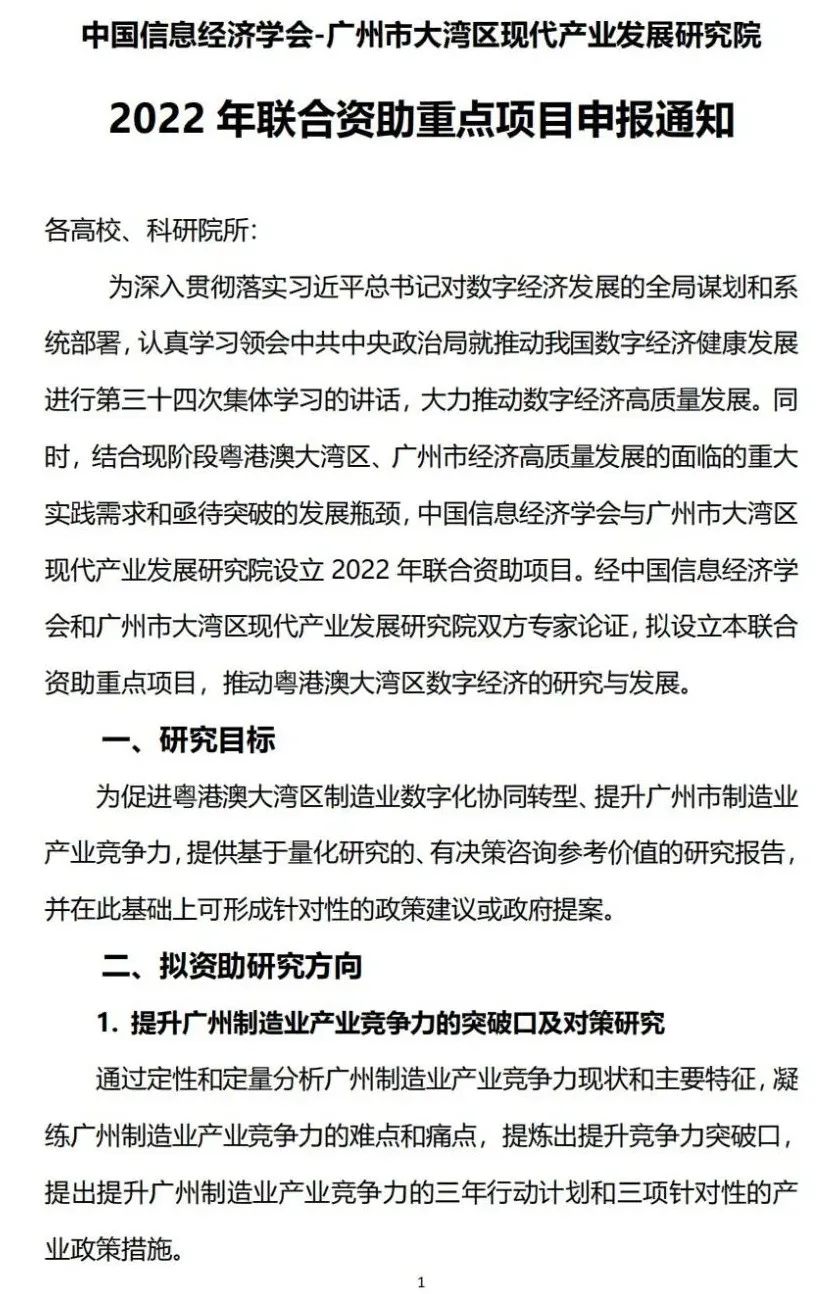 中国信息经济学会-广州市大湾区现代产业发展研究院

2022 年联合资助重点项目申报通知

各高校、科研院所:

为深入贯彻落实习近平总书记对数字经济发展的全局谋划和系统部署，认真学习领会中共中央政治局就推动我国数字经济健康发展进行第三十四次集体学习的讲话，大力推动数字经济高质量发展。同时，结合现阶段粤港澳大湾区、广州市经济高质量发展的面临的重大实践需求和亟待突破的发展瓶颈，中国信息经济学会与广州市大湾区现代产业发展研究院设立 2022 年联合资助项目。经中国信息经济学会和广州市大湾区现代产业发展研究院双方专家论证，拟设立本联合资助重点项目，推动粤港澳大湾区数字经济的研究与发展。

一、研究目标

为促进粤港澳大湾区制造业数字化协同转型、提升广州市制造业产业竞争力，提供基于量化研究的、有决策咨询参考价值的研究报告，并在此基础上可形成针对性的政策建议或政府提案。

二、拟资助研究方向

1. 提升广州制造业产业竞争力的突破口及对策研究

通过定性和定量分析广州制造业产业竞争力现状和主要特征，凝练广州制造业产业竞争力的难点和痛点，提炼出提升竞争力突破口，提出提升广州制造业产业竞争力的三年行动计划和三项针对性的产业政策措施。

1